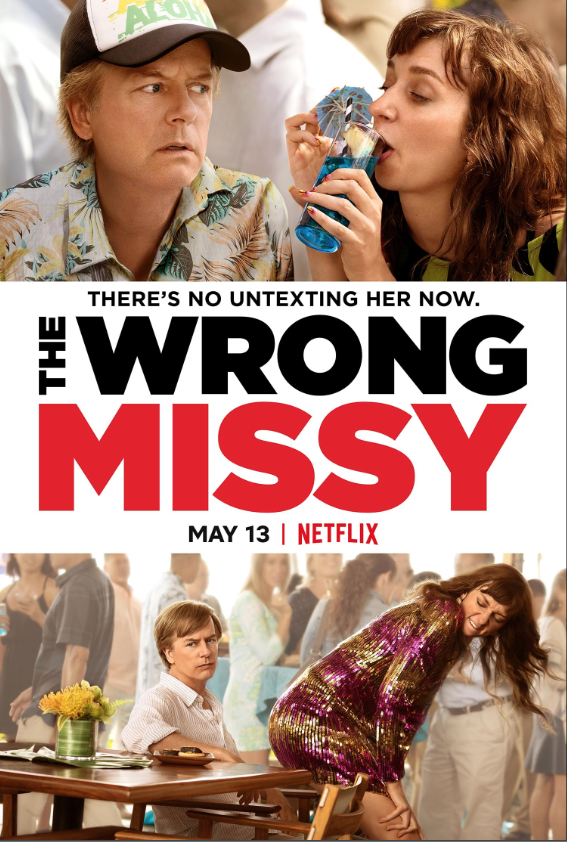 ALOHA

THERE'S NO UNTEXTING HER NOW.

THE WRONG MISSY

MAY 13 | NETFLIX